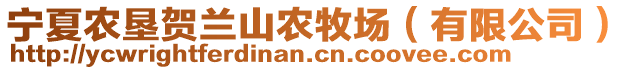 宁夏农垦贺兰山农牧场（有限公司）
http://ycwrightferdinan.cn.coovee.com